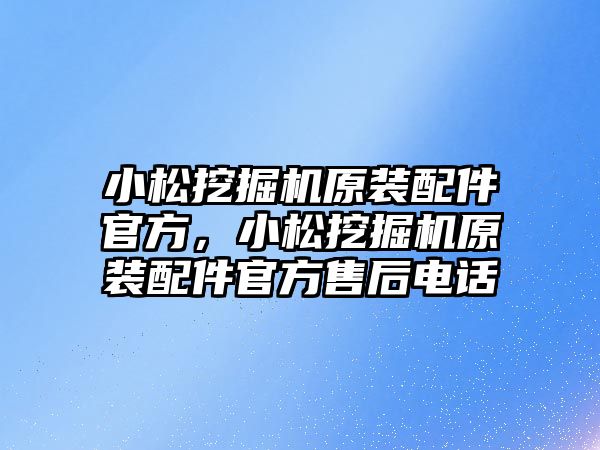 小松挖掘机原装配件官方，小松挖掘机原装配件官方售后电话